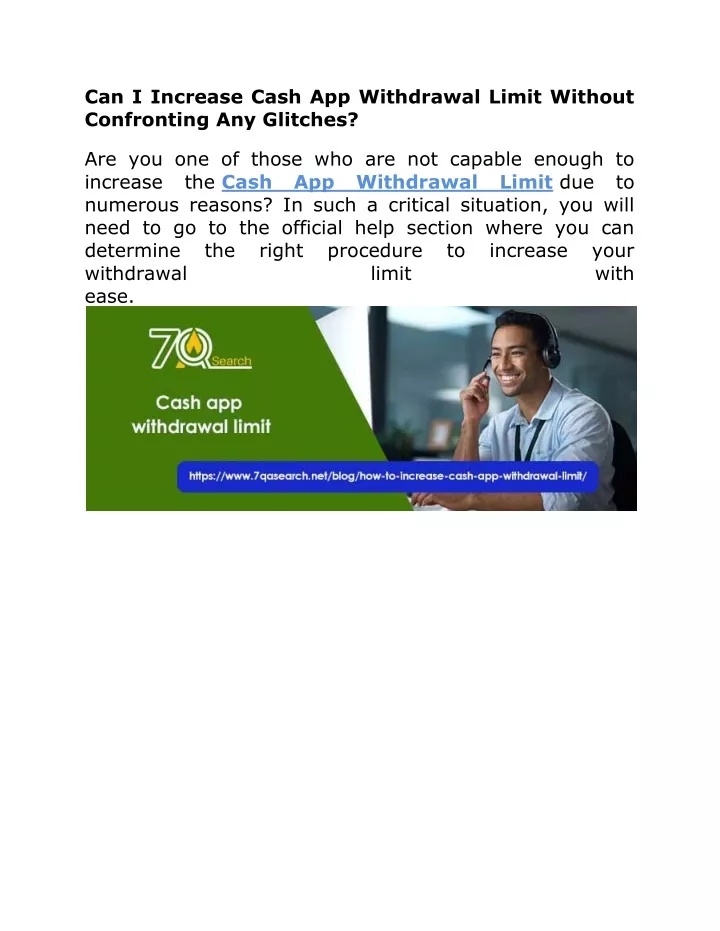 Can I Increase Cash App Withdrawal Limit Without Confronting Any Glitches?

Are you one of those who are not capable enough to increase the Cash App Withdrawal Limit due to numerous reasons? In such a critical situation, you will need to go to the official help section where you can determine the right procedure to increase your withdrawal limit with ease.

7Q Search

Cash app withdrawal limit

https://www.7qasearch.net/blog/how-to-increase-cash-app-withdrawal-limit/